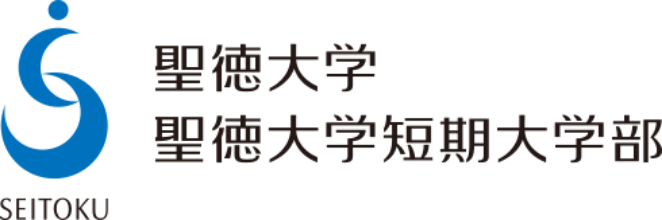 SEITOKU

聖徳大学
聖徳大学短期大学部